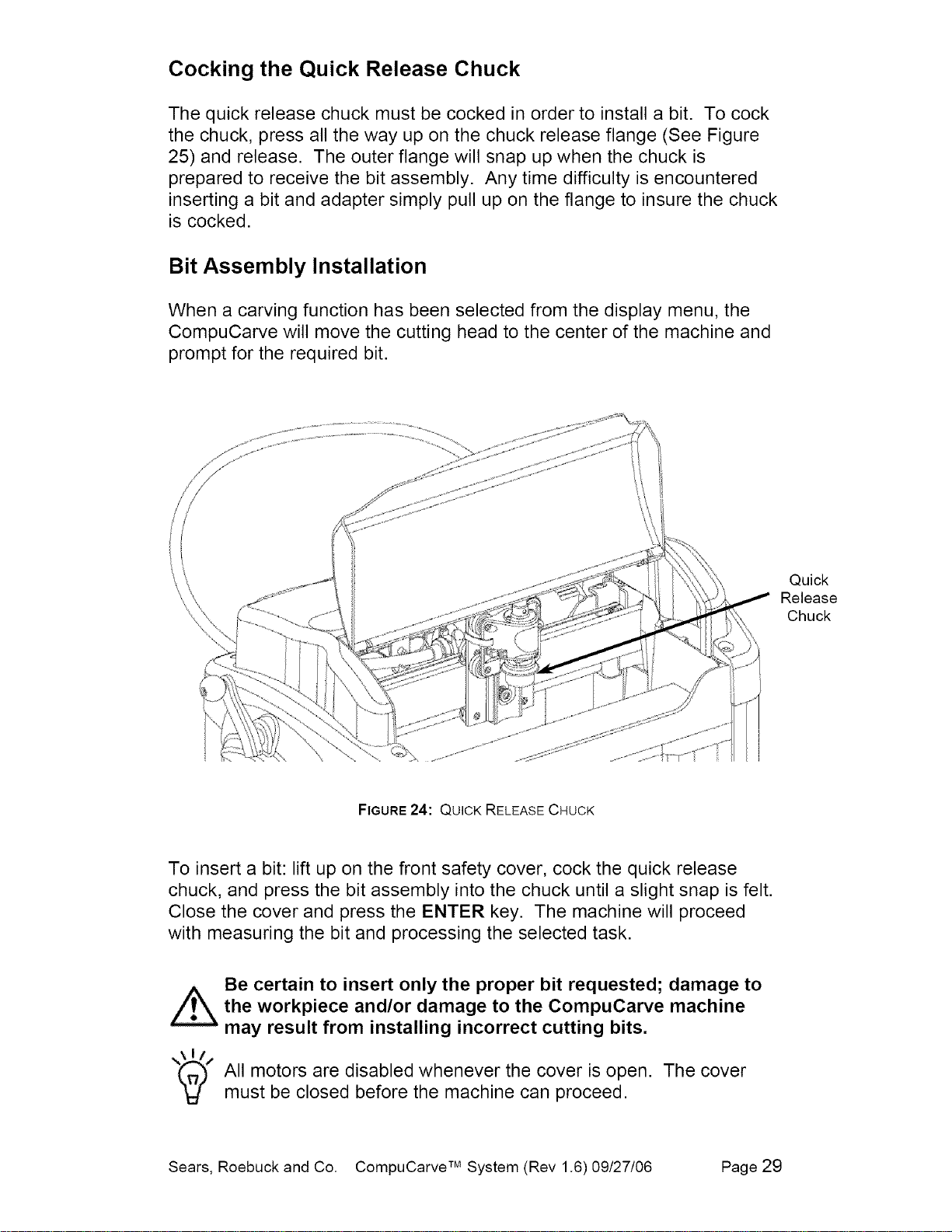 Cocking the Quick Release Chuck

The quick release chuck must be cocked in order to install a bit. To cock the chuck, press all the way up on the chuck release flange (See Figure 25) and release. The outer flange will snap up when the chuck is prepared to receive the bit assembly. Any time difficulty is encountered inserting a bit and adapter simply pull up on the flange to insure the chuck is cocked.

Bit Assembly Installation

When a carving function has been selected from the display menu, the CompuCarve will move the cutting head to the center of the machine and prompt for the required bit.

Quick Release Chuck

FIGURE 24: QUICK RELEASE CHUCK

To insert a bit: lift up on the front safety cover, cock the quick release chuck, and press the bit assembly into the chuck until a slight snap is felt. Close the cover and press the ENTER key. The machine will proceed with measuring the bit and processing the selected task.

Be certain to insert only the proper bit requested; damage to the workpiece and/or damage to the CompuCarve machine may result from installing incorrect cutting bits.

All motors are disabled whenever the cover is open. The cover must be closed before the machine can proceed.

Sears, Roebuck and Co. CompuCarve™ System (Rev 1.6) 09/27/06 Page 29